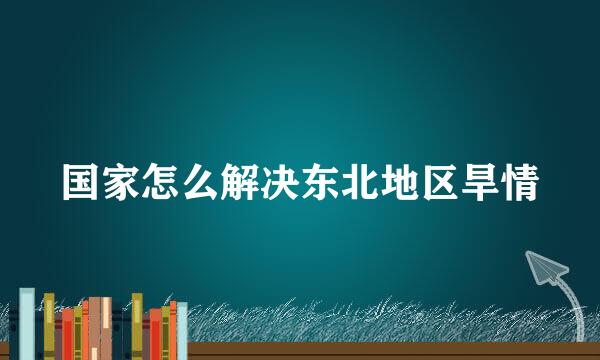 国家怎么解决东北地区旱情